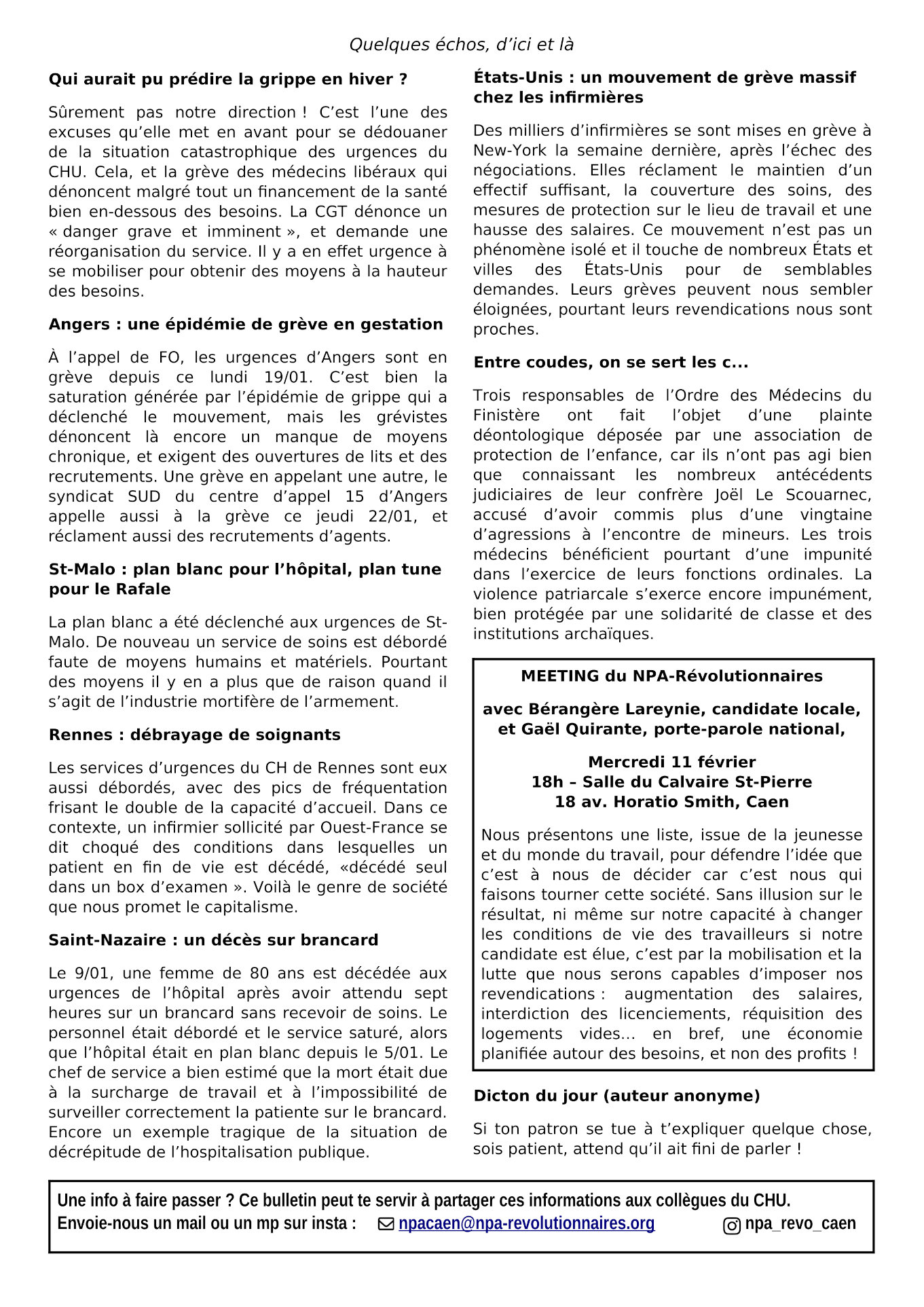 Quelques échos, d'ici et là

Qui aurait pu prédire la grippe en hiver ?

Sûrement pas notre direction ! C'est l'une des excuses qu'elle met en avant pour se dédouaner de la situation catastrophique des urgences du CHU. Cela, et la grève des médecins libéraux qui dénoncent malgré tout un financement de la santé bien en-dessous des besoins. La CGT dénonce un « danger grave et imminent », et demande une réorganisation du service. Il y a en effet urgence à se mobiliser pour obtenir des moyens à la hauteur des besoins.

Angers : une épidémie de grève en gestation

À l'appel de FO, les urgences d'Angers sont en grève depuis ce lundi 19/01. C'est bien la saturation générée par l'épidémie de grippe qui a déclenché le mouvement, mais les grévistes dénoncent là encore un manque de moyens chronique, et exigent des ouvertures de lits et des recrutements. Une grève en appelant une autre, le syndicat SUD du centre d'appel 15 d'Angers appelle aussi à la grève ce jeudi 22/01, et réclament aussi des recrutements d'agents.

St-Malo : plan blanc pour l'hôpital, plan tune pour le Rafale

La plan blanc a été déclenché aux urgences de St-Malo. De nouveau un service de soins est débordé faute de moyens humains et matériels. Pourtant des moyens il y en a plus que de raison quand il s'agit de l'industrie mortifère de l'armement.

Rennes : débrayage de soignants

Les services d'urgences du CH de Rennes sont eux aussi débordés, avec des pics de fréquentation frisant le double de la capacité d'accueil. Dans ce contexte, un infirmier sollicité par Ouest-France se dit choqué des conditions dans lesquelles un patient en fin de vie est décédé, «décédé seul dans un box d'examen ». Voilà le genre de société que nous promet le capitalisme.

Saint-Nazaire : un décès sur brancard

Le 9/01, une femme de 80 ans est décédée aux urgences de l'hôpital après avoir attendu sept heures sur un brancard sans recevoir de soins. Le personnel était débordé et le service saturé, alors que l'hôpital était en plan blanc depuis le 5/01. Le chef de service a bien estimé que la mort était due à la surcharge de travail et à l'impossibilité de surveiller correctement la patiente sur le brancard. Encore un exemple tragique de la situation de décrépitude de l'hospitalisation publique.

États-Unis : un mouvement de grève massif chez les infirmières

Des milliers d'infirmières se sont mises en grève à New-York la semaine dernière, après l'échec des négociations. Elles réclament le maintien d'un effectif suffisant, la couverture des soins, des mesures de protection sur le lieu de travail et une hausse des salaires. Ce mouvement n'est pas un phénomène isolé et il touche de nombreux États et villes des États-Unis pour de semblables demandes. Leurs grèves peuvent nous sembler éloignées, pourtant leurs revendications nous sont proches.

Entre coudes, on se sert les c...

Trois responsables de l'Ordre des Médecins du Finistère ont fait l'objet d'une plainte déontologique déposée par une association de protection de l'enfance, car ils n'ont pas agi bien que connaissant les nombreux antécédents judiciaires de leur confrère Joël Le Scouarnec, accusé d'avoir commis plus d'une vingtaine d'agressions à l'encontre de mineurs. Les trois médecins bénéficient pourtant d'une impunité dans l'exercice de leurs fonctions ordinales. La violence patriarcale s'exerce encore impunément, bien protégée par une solidarité de classe et des institutions archaïques.

MEETING du NPA-Révolutionnaires

avec Bérangère Lareynie, candidate locale, et Gaël Quirante, porte-parole national,

Mercredi 11 février
18h – Salle du Calvaire St-Pierre
18 av. Horatio Smith, Caen

Nous présentons une liste, issue de la jeunesse et du monde du travail, pour défendre l'idée que c'est à nous de décider car c'est nous qui faisons tourner cette société. Sans illusion sur le résultat, ni même sur notre capacité à changer les conditions de vie des travailleurs si notre candidate est élue, c'est par la mobilisation et la lutte que nous serons capables d'imposer nos revendications : augmentation des salaires, interdiction des licenciements, réquisition des logements vides… en bref, une économie planifiée autour des besoins, et non des profits !

Dicton du jour (auteur anonyme)

Si ton patron se tue à t'expliquer quelque chose, sois patient, attend qu'il ait fini de parler !

Une info à faire passer ? Ce bulletin peut te servir à partager ces informations aux collègues du CHU.
Envoie-nous un mail ou un mp sur insta : npacaen@npa-revolutionnaires.org npa_revo_caen